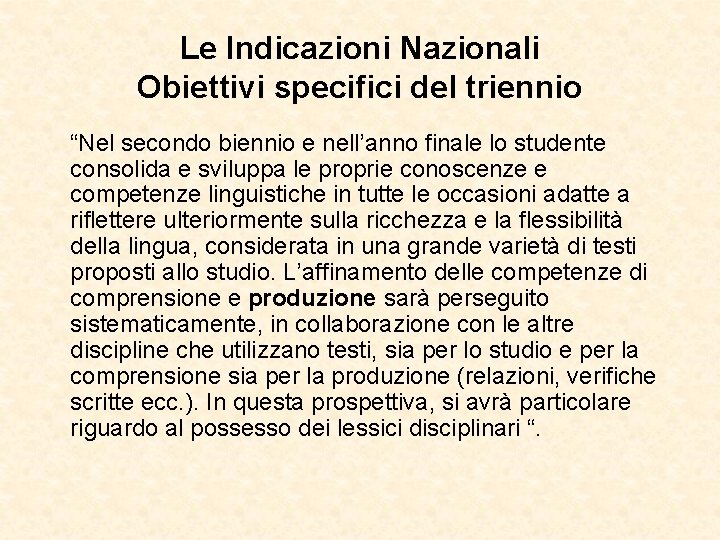 Le Indicazioni Nazionali
Obiettivi specifici del triennio

“Nel secondo biennio e nell’anno finale lo studente consolida e sviluppa le proprie conoscenze e competenze linguistiche in tutte le occasioni adatte a riflettere ulteriormente sulla ricchezza e la flessibilità della lingua, considerata in una grande varietà di testi proposti allo studio. L’affinamento delle competenze di comprensione e produzione sarà perseguito sistematicamente, in collaborazione con le altre discipline che utilizzano testi, sia per lo studio e per la comprensione sia per la produzione (relazioni, verifiche scritte ecc.). In questa prospettiva, si avrà particolare riguardo al possesso dei lessici disciplinari “.